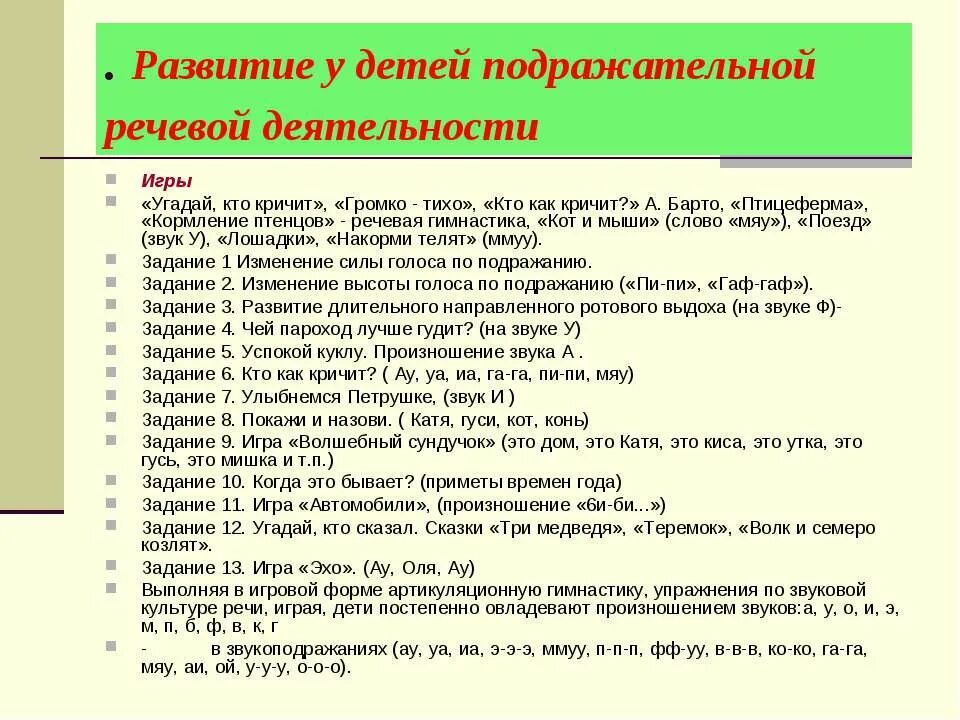 . Развитие у детей подражательной речевой деятельности

Игры

«Угадай, кто кричит», «Громко - тихо», «Кто как кричит?» А. Барто, «Птицеферма», «Кормление птенцов» - речевая гимнастика, «Кот и мыши» (слово «мяу»), «Поезд» (звук У), «Лошадки», «Накорми телят» (ммуу).

Задание 1 Изменение силы голоса по подражанию.

Задание 2. Изменение высоты голоса по подражанию («Пи-пи», «Гаф-гаф»).

Задание 3. Развитие длительного направленного ротового выдоха (на звуке Ф)-

Задание 4. Чей пароход лучше гудит? (на звуке У)

Задание 5. Успокой куклу. Произношение звука А .

Задание 6. Кто как кричит? ( Ау, уа, иа, га-га, пи-пи, мяу)

Задание 7. Улыбнемся Петрушке, (звук И )

Задание 8. Покажи и назови. ( Катя, гуси, кот, конь)

Задание 9. Игра «Волшебный сундучок» (это дом, это Катя, это киса, это утка, это гусь, это мишка и т.п.)

Задание 10. Когда это бывает? (приметы времен года)

Задание 11. Игра «Автомобили», (произношение «би-би...»)

Задание 12. Угадай, кто сказал. Сказки «Три медведя», «Теремок», «Волк и семеро козлят».

Задание 13. Игра «Эхо». (Ау, Оля, Ау)

Выполняя в игровой форме артикуляционную гимнастику, упражнения по звуковой культуре речи, играя, дети постепенно овладевают произношением звуков:а, у, о, и, э, м, п, б, ф, в, к, г

- в звукоподражаниях (ау, уа, иа, э-э-э, ммуу, п-п-п, фф-уу, в-в-в, ко-ко, га-га, мяу, аи, ой, у-у-у, о-о-о).